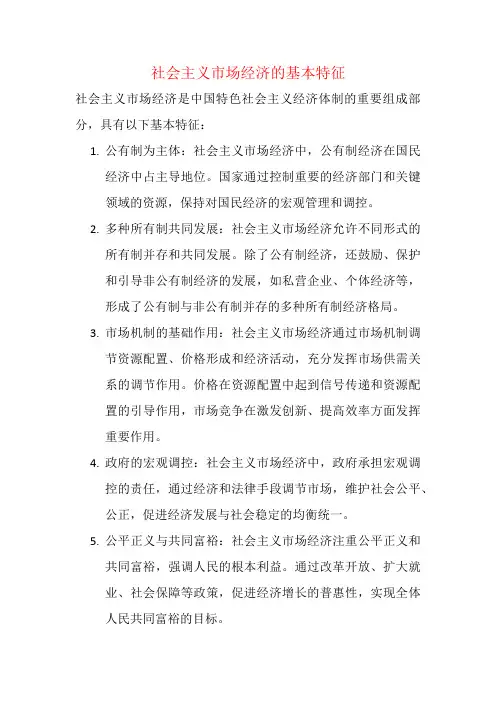 社会主义市场经济的基本特征

社会主义市场经济是中国特色社会主义经济体制的重要组成部分，具有以下基本特征：

1. 公有制为主体：社会主义市场经济中，公有制经济在国民经济中占主导地位。国家通过控制重要的经济部门和关键领域的资源，保持对国民经济的宏观管理和调控。

2. 多种所有制共同发展：社会主义市场经济允许不同形式的所有制并存和共同发展。除了公有制经济，还鼓励、保护和引导非公有制经济的发展，如私营企业、个体经济等，形成了公有制与非公有制并存的多种所有制经济格局。

3. 市场机制的基础作用：社会主义市场经济通过市场机制调节资源配置、价格形成和经济活动，充分发挥市场供需关系的调节作用。价格在资源配置中起到信号传递和资源配置的引导作用，市场竞争在激发创新、提高效率方面发挥重要作用。

4. 政府的宏观调控：社会主义市场经济中，政府承担宏观调控的责任，通过经济和法律手段调节市场，维护社会公平、公正，促进经济发展与社会稳定的均衡统一。

5. 公平正义与共同富裕：社会主义市场经济注重公平正义和共同富裕，强调人民的根本利益。通过改革开放、扩大就业、社会保障等政策，促进经济增长的普惠性，实现全体人民共同富裕的目标。